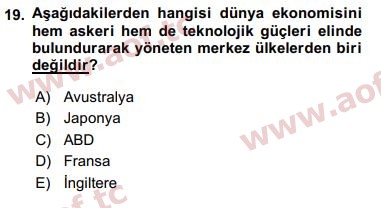 19. Aşağıdakilerden hangisi dünya ekonomisini hem askeri hem de teknolojik güçleri elinde bulundurarak yöneten merkez ülkelerden biri değildir?

A) Avustralya
B) Japonya
C) ABD
D) Fransa
E) İngiltere

www.aof.tc
www.aof
f.tc